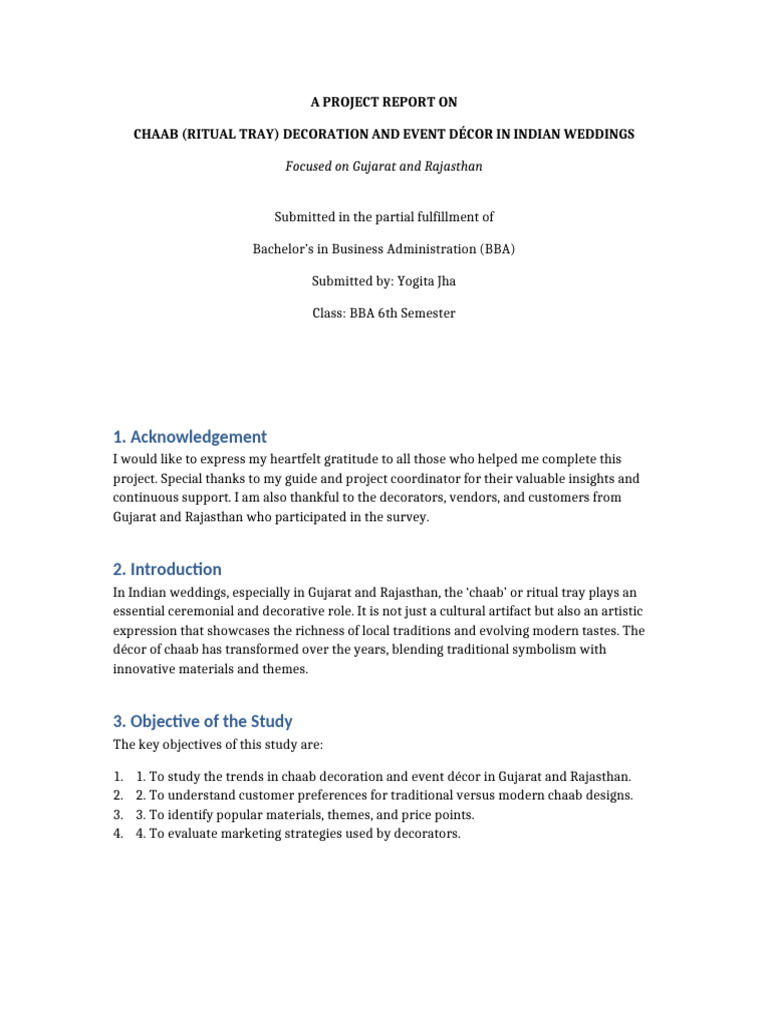 A PROJECT REPORT ON

CHAAB (RITUAL TRAY) DECORATION AND EVENT DÉCOR IN INDIAN WEDDINGS

Focused on Gujarat and Rajasthan

Submitted in the partial fulfillment of

Bachelor's in Business Administration (BBA)

Submitted by: Yogita Jha

Class: BBA 6th Semester

1. Acknowledgement

I would like to express my heartfelt gratitude to all those who helped me complete this project. Special thanks to my guide and project coordinator for their valuable insights and continuous support. I am also thankful to the decorators, vendors, and customers from Gujarat and Rajasthan who participated in the survey.

2. Introduction

In Indian weddings, especially in Gujarat and Rajasthan, the 'chaab' or ritual tray plays an essential ceremonial and decorative role. It is not just a cultural artifact but also an artistic expression that showcases the richness of local traditions and evolving modern tastes. The décor of chaab has transformed over the years, blending traditional symbolism with innovative materials and themes.

3. Objective of the Study

The key objectives of this study are:

1. 1. To study the trends in chaab decoration and event décor in Gujarat and Rajasthan.
2. 2. To understand customer preferences for traditional versus modern chaab designs.
3. 3. To identify popular materials, themes, and price points.
4. 4. To evaluate marketing strategies used by decorators.